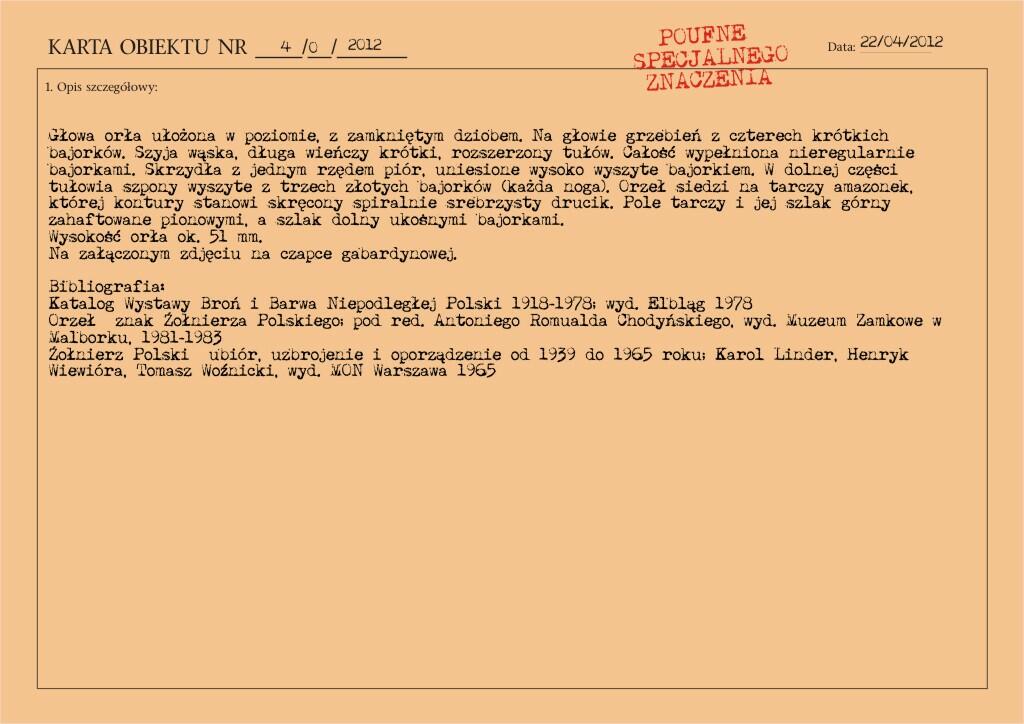 KARTA OBIEKTU NR 4 /0 / 2012

POUFNE SPECJALNEGO ZNACZENIA

Data: 22/04/2012

1. Opis szczegółowy:

Głowa orła ułożona w poziomie, z zamkniętym dziobem. Na głowie grzebień z czterech krótkich bajorków. Szyja wąska, długa wieńczy krótki, rozszerzony tułów. Całość wypełniona nieregularnie bajorkami. Skrzydła z jednym rzędem piór, uniesione wysoko wyszyte bajorkiem. W dolnej części tułowia szpony wyszyte z trzech złotych bajorków (każda noga). Orzeł siedzi na tarczy amazonek, której kontury stanowi skręcony spiralnie srebrzysty drucik. Pole tarczy i jej szlak górny zahaftowane pionowymi, a szlak dolny ukośnymi bajorkami.
Wysokość orła ok. 51 mm.
Na załączonym zdjęciu na czapce gabardynowej.

Bibliografia:
Katalog Wystawy Broń i Barwa Niepodległej Polski 1918-1978; wyd. Elbląg 1978
Orzeł znak Żołnierza Polskiego; pod red. Antoniego Romualda Chodyńskiego, wyd. Muzeum Zamkowe w Malborku, 1981-1983
Żołnierz Polski ubiór, uzbrojenie i oporządzenie od 1939 do 1965 roku; Karol Linder, Henryk Wiewióra, Tomasz Woźnicki, wyd. MON Warszawa 1965